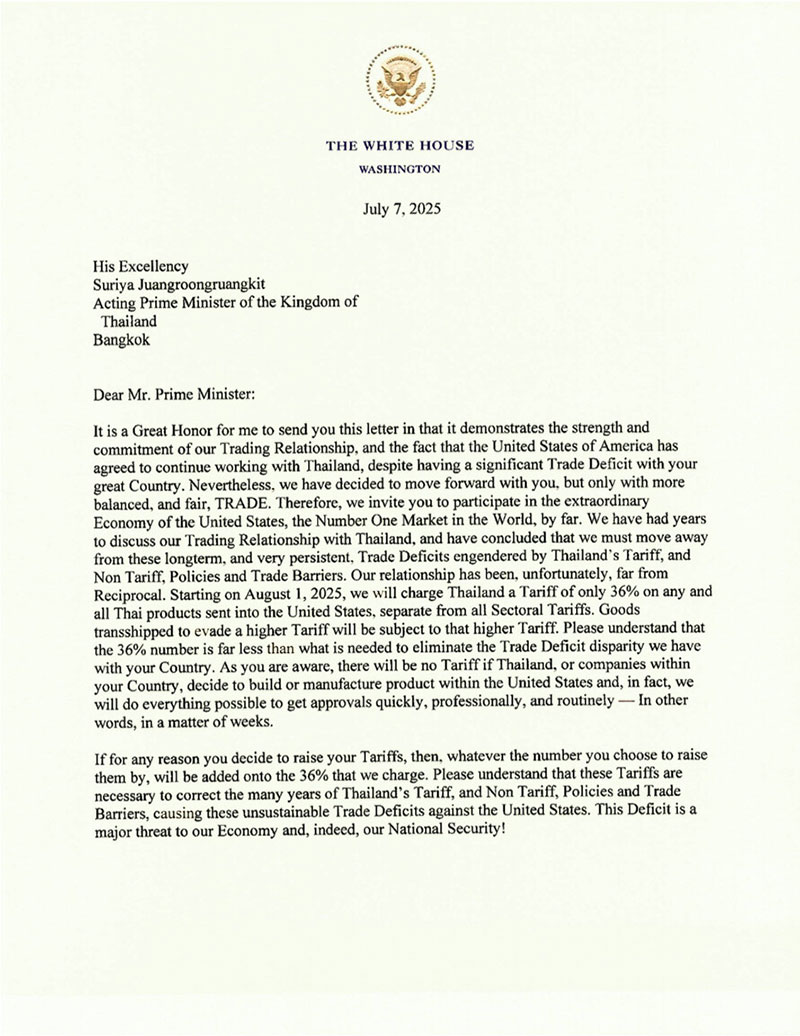 THE WHITE HOUSE
WASHINGTON

July 7, 2025

His Excellency
Suriya Juangroongruangkit
Acting Prime Minister of the Kingdom of Thailand
Bangkok

Dear Mr. Prime Minister:

It is a Great Honor for me to send you this letter in that it demonstrates the strength and commitment of our Trading Relationship, and the fact that the United States of America has agreed to continue working with Thailand, despite having a significant Trade Deficit with your great Country. Nevertheless, we have decided to move forward with you, but only with more balanced, and fair, TRADE. Therefore, we invite you to participate in the extraordinary Economy of the United States, the Number One Market in the World, by far. We have had years to discuss our Trading Relationship with Thailand, and have concluded that we must move away from these longterm, and very persistent, Trade Deficits engendered by Thailand's Tariff, and Non Tariff, Policies and Trade Barriers. Our relationship has been, unfortunately, far from Reciprocal. Starting on August 1, 2025, we will charge Thailand a Tariff of only 36% on any and all Thai products sent into the United States, separate from all Sectoral Tariffs. Goods transshipped to evade a higher Tariff will be subject to that higher Tariff. Please understand that the 36% number is far less than what is needed to eliminate the Trade Deficit disparity we have with your Country. As you are aware, there will be no Tariff if Thailand, or companies within your Country, decide to build or manufacture product within the United States and, in fact, we will do everything possible to get approvals quickly, professionally, and routinely — In other words, in a matter of weeks.

If for any reason you decide to raise your Tariffs, then, whatever the number you choose to raise them by, will be added onto the 36% that we charge. Please understand that these Tariffs are necessary to correct the many years of Thailand's Tariff, and Non Tariff, Policies and Trade Barriers, causing these unsustainable Trade Deficits against the United States. This Deficit is a major threat to our Economy and, indeed, our National Security!